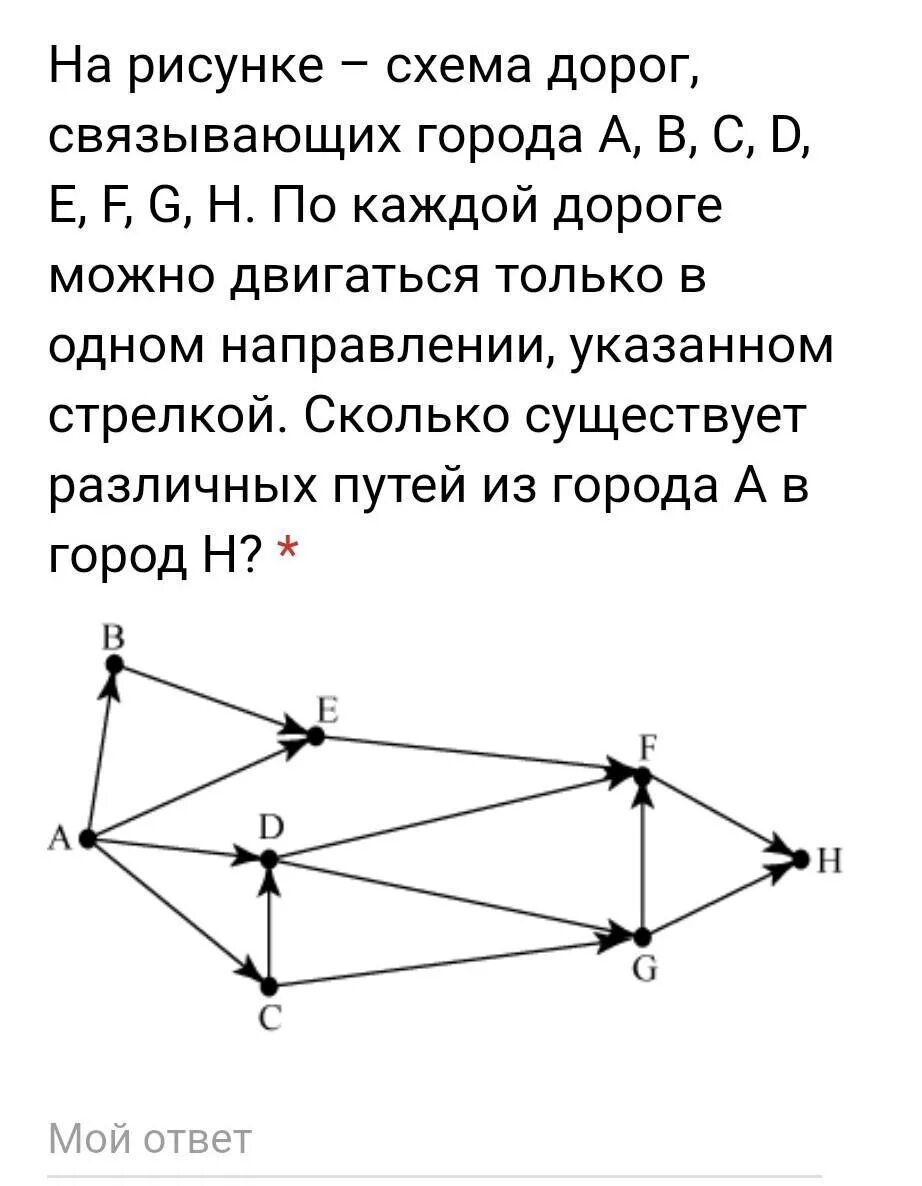 На рисунке – схема дорог, связывающих города A, B, C, D, E, F, G, H. По каждой дороге можно двигаться только в одном направлении, указанном стрелкой. Сколько существует различных путей из города A в город H? *

B
E
F
A
D
H
G
C

Мой ответ